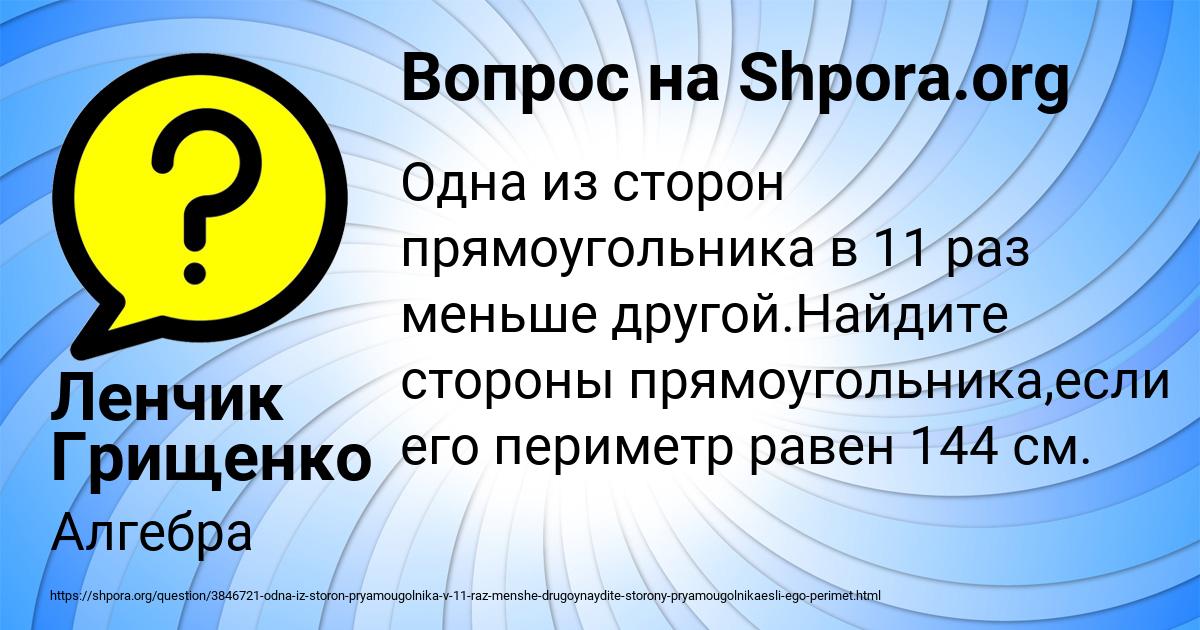 Вопрос на Shpora.org

?

Одна из сторон прямоугольника в 11 раз меньше другой.Найдите стороны прямоугольника,если его периметр равен 144 см.

Ленчик Грищенко

Алгебра

https://shpora.org/question/3846721-odna-iz-storon-pryamougolnika-v-11-raz-menshe-drugoynaydite-storony-pryamougolnikaesli-ego-perimet.html